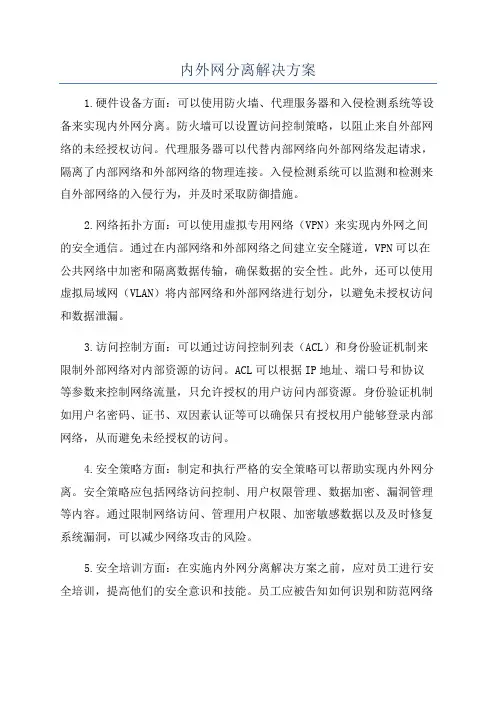 内外网分离解决方案

1.硬件设备方面：可以使用防火墙、代理服务器和入侵检测系统等设备来实现内外网分离。防火墙可以设置访问控制策略，以阻止来自外部网络的未经授权访问。代理服务器可以代替内部网络向外部网络发起请求，隔离了内部网络和外部网络的物理连接。入侵检测系统可以监测和检测来自外部网络的入侵行为，并及时采取防御措施。

2.网络拓扑方面：可以使用虚拟专用网络（VPN）来实现内外网之间的安全通信。通过在内部网络和外部网络之间建立安全隧道，VPN可以在公共网络中加密和隔离数据传输，确保数据的安全性。此外，还可以使用虚拟局域网（VLAN）将内部网络和外部网络进行划分，以避免未授权访问和数据泄漏。

3.访问控制方面：可以通过访问控制列表（ACL）和身份验证机制来限制外部网络对内部资源的访问。ACL可以根据IP地址、端口号和协议等参数来控制网络流量，只允许授权的用户访问内部资源。身份验证机制如用户名密码、证书、双因素认证等可以确保只有授权用户能够登录内部网络，从而避免未经授权的访问。

4.安全策略方面：制定和执行严格的安全策略可以帮助实现内外网分离。安全策略应包括网络访问控制、用户权限管理、数据加密、漏洞管理等内容。通过限制网络访问、管理用户权限、加密敏感数据以及及时修复系统漏洞，可以减少网络攻击的风险。

5.安全培训方面：在实施内外网分离解决方案之前，应对员工进行安全培训，提高他们的安全意识和技能。员工应被告知如何识别和防范网络